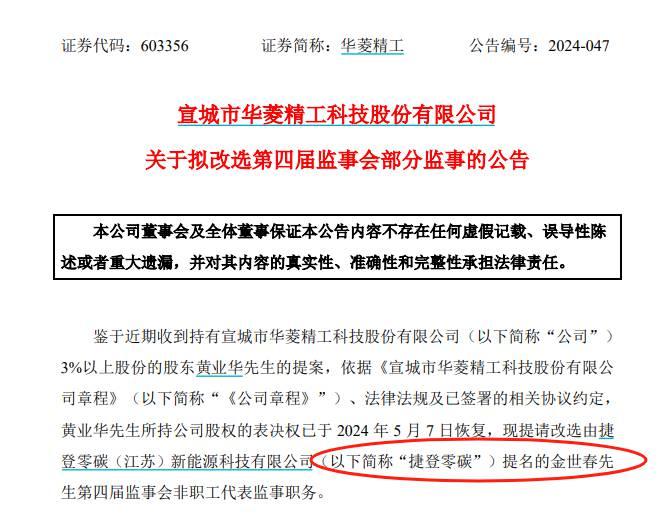 证券代码：603356　　　证券简称：华菱精工　　　公告编号：2024-047

宣城市华菱精工科技股份有限公司
关于拟改选第四届监事会部分监事的公告

本公司董事会及全体董事保证本公告内容不存在任何虚假记载、误导性陈述或者重大遗漏，并对其内容的真实性、准确性和完整性承担法律责任。

鉴于近期收到持有宣城市华菱精工科技股份有限公司（以下简称“公司”）3%以上股份的股东黄业华先生的提案，依据《宣城市华菱精工科技股份有限公司章程》（以下简称“《公司章程》”）、法律法规及已签署的相关协议约定，黄业华先生所持公司股权的表决权已于 2024 年 5 月 7 日恢复，现提请改选由捷登零碳（江苏）新能源科技有限公司（以下简称“捷登零碳”）提名的金世春先生第四届监事会非职工代表监事职务。